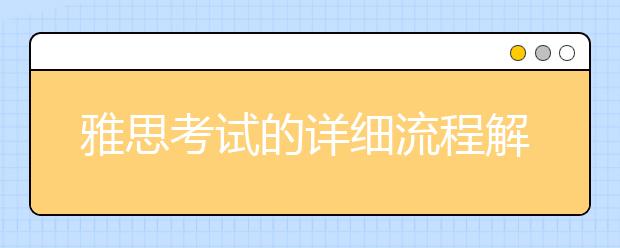 雅思考试的详细流程解